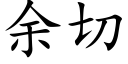 余切